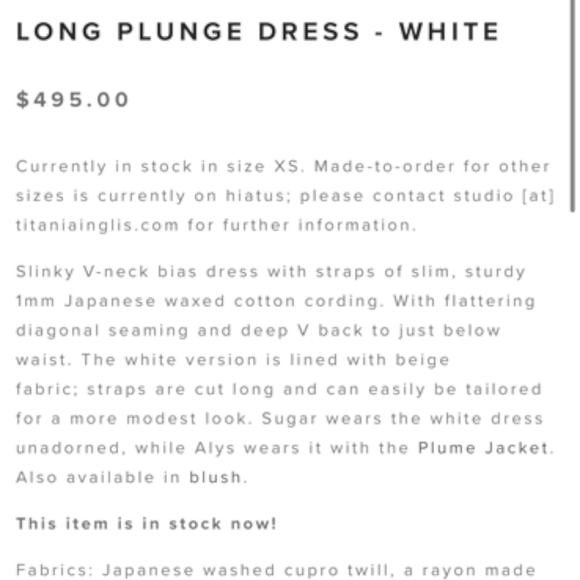 LONG PLUNGE DRESS - WHITE

$495.00

Currently in stock in size XS. Made-to-order for other sizes is currently on hiatus; please contact studio [at] titaniainglis.com for further information.

Slinky V-neck bias dress with straps of slim, sturdy 1mm Japanese waxed cotton cording. With flattering diagonal seaming and deep V back to just below waist. The white version is lined with beige fabric; straps are cut long and can easily be tailored for a more modest look. Sugar wears the white dress unadorned, while Alys wears it with the Plume Jacket. Also available in blush.

This item is in stock now!

Fabrics: Japanese washed cupro twill, a rayon made